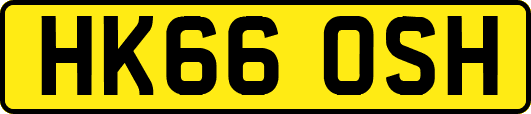 HK66 OSH